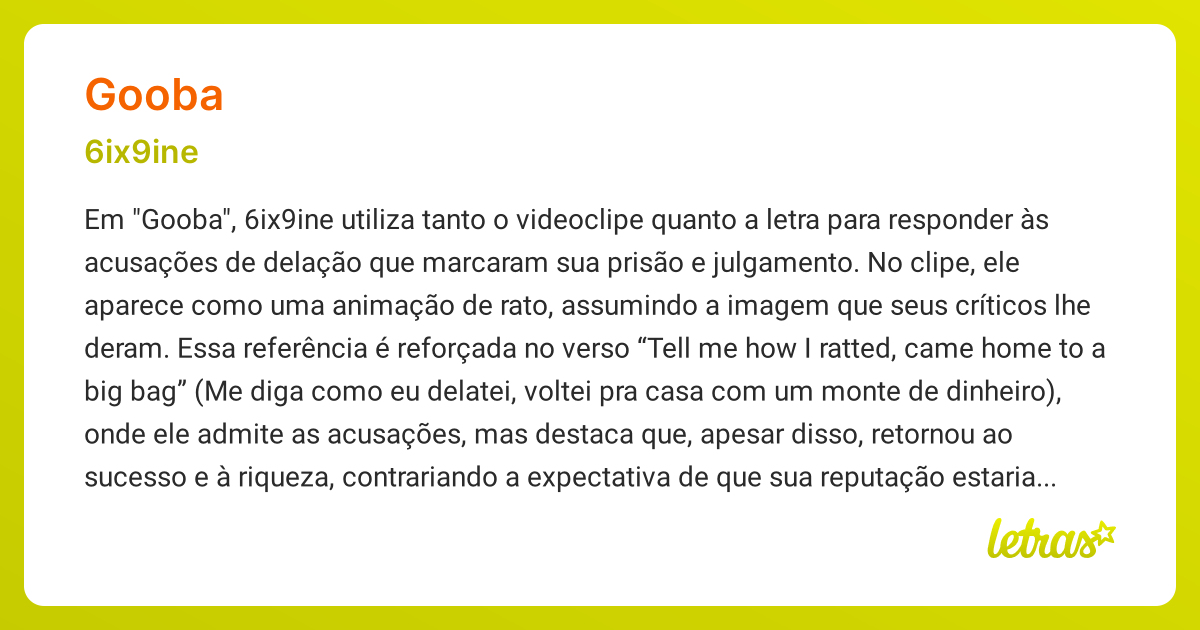 Gooba

6ix9ine

Em "Gooba", 6ix9ine utiliza tanto o videoclipe quanto a letra para responder às acusações de delação que marcaram sua prisão e julgamento. No clipe, ele aparece como uma animação de rato, assumindo a imagem que seus críticos lhe deram. Essa referência é reforçada no verso “Tell me how I ratted, came home to a big bag” (Me diga como eu delatei, voltei pra casa com um monte de dinheiro), onde ele admite as acusações, mas destaca que, apesar disso, retornou ao sucesso e à riqueza, contrariando a expectativa de que sua reputação estaria...

letras